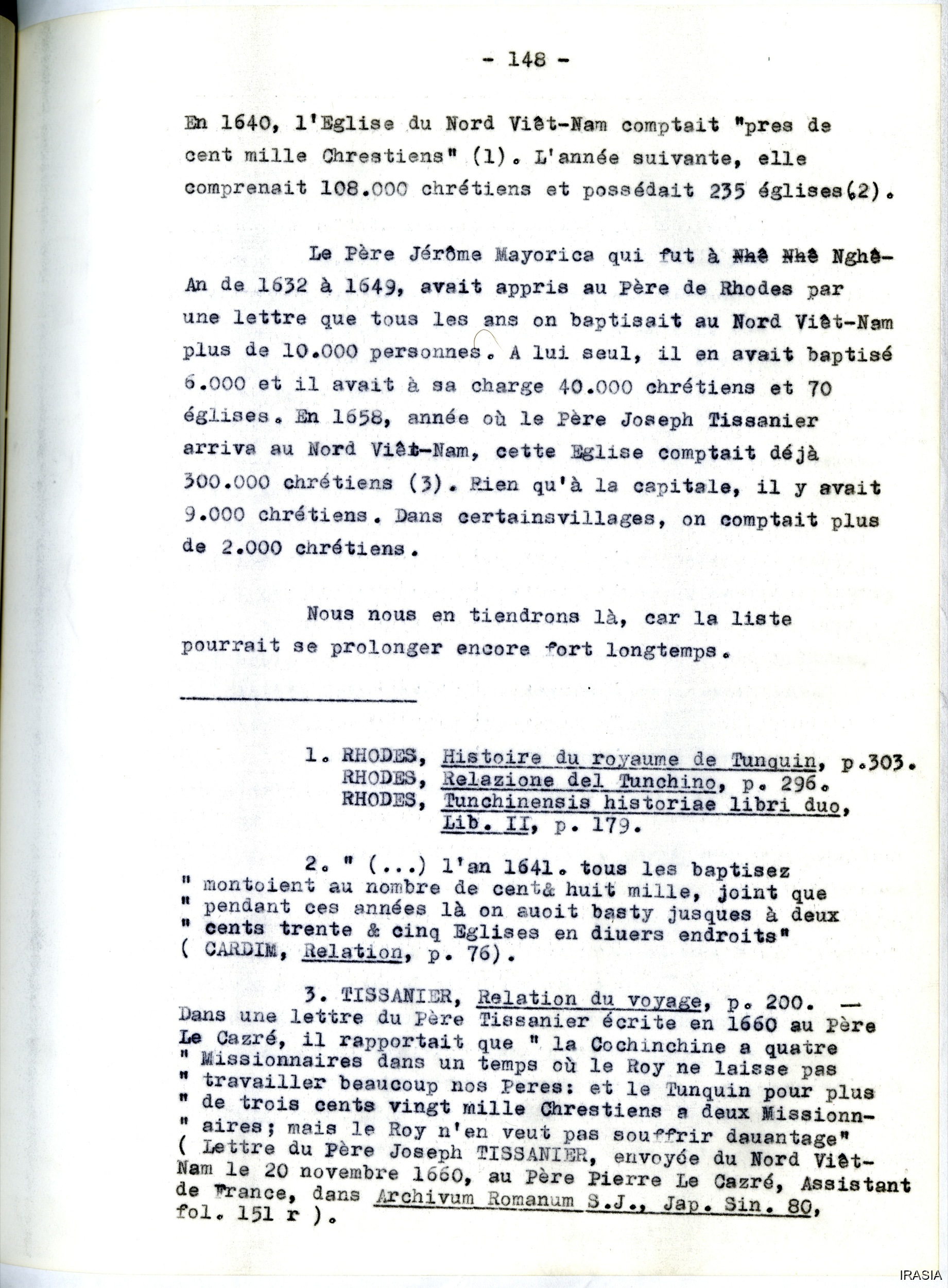 - 148 -

En 1640, l'Eglise du Nord Viêt-Nam comptait "pres de cent mille Chrestiens" (1). L'année suivante, elle comprenait 108.000 chrétiens et possédait 235 églises(2).

Le Père Jérôme Mayorica qui fut à Nhê Nhê Nghê-An de 1632 à 1649, avait appris au Père de Rhodes par une lettre que tous les ans on baptisait au Nord Viêt-Nam plus de 10.000 personnes. A lui seul, il en avait baptisé 6.000 et il avait à sa charge 40.000 chrétiens et 70 églises. En 1658, année où le Père Joseph Tissanier arriva au Nord Viêt-Nam, cette Eglise comptait déjà 300.000 chrétiens (3). Rien qu'à la capitale, il y avait 9.000 chrétiens. Dans certainsvillages, on comptait plus de 2.000 chrétiens.

Nous nous en tiendrons là, car la liste pourrait se prolonger encore fort longtemps.

1. RHODES, Histoire du royaume de Tunquin, p.303. RHODES, Relazione del Tunchino, p. 296. RHODES, Tunchinensis historiae libri duo, Lib. II, p. 179.

2. " (...) l'an 1641. tous les baptisez " montoient au nombre de cent& huit mille, joint que " pendant ces années là on auoit basty jusques à deux " cents trente & cinq Eglises en diuers endroits" ( CARDIM, Relation, p. 76).

3. TISSANIER, Relation du voyage, p. 200. — Dans une lettre du Père Tissanier écrite en 1660 au Père Le Cazré, il rapportait que " la Cochinchine a quatre " Missionnaires dans un temps où le Roy ne laisse pas " travailler beaucoup nos Peres: et le Tunquin pour plus " de trois cents vingt mille Chrestiens a deux Missionnaires; mais le Roy n'en veut pas souffrir dauantage" ( Lettre du Père Joseph TISSANIER, envoyée du Nord Viêt-Nam le 20 novembre 1660, au Père Pierre Le Cazré, Assistant de France, dans Archivum Romanum S.J., Jap. Sin. 80, fol. 151 r ).

IRASIA